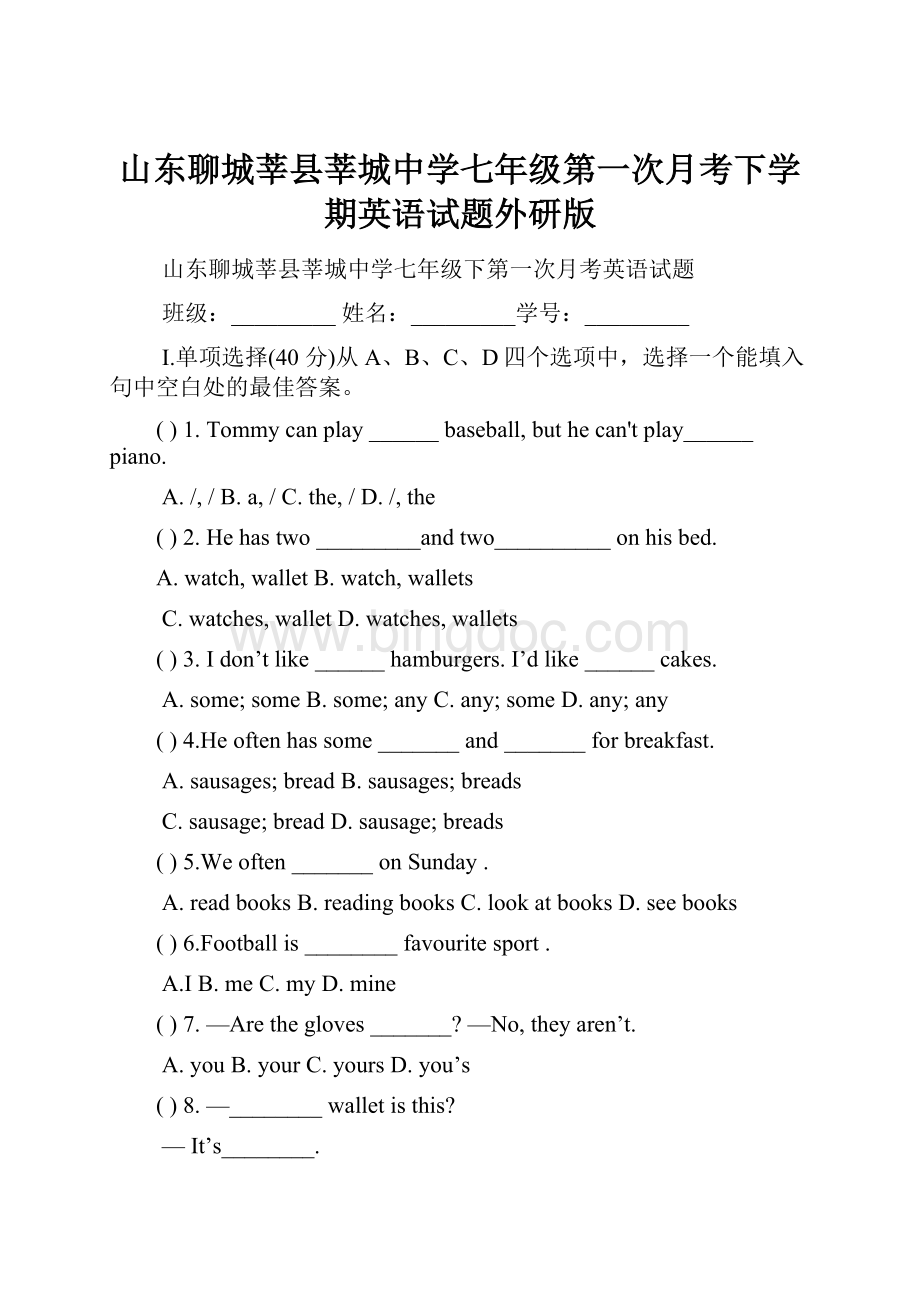 山东聊城莘县莘城中学七年级第一次月考下学期英语试题外研版

山东聊城莘县莘城中学七年级下第一次月考英语试题

班级：_________ 姓名：_________学号：_________

I.单项选择(40 分)从 A、B、C、D 四个选项中，选择一个能填入句中空白处的最佳答案。

( ) 1. Tommy can play ______ baseball, but he can't play______ piano.

A. /, / B. a, / C. the, / D. /, the

( ) 2. He has two _________and two__________ on his bed.

A. watch, wallet B. watch, wallets

C. watches, wallet D. watches, wallets

www.bingdoc.com

( ) 3. I don’t like ______ hamburgers. I’d like ______ cakes.

A. some; some B. some; any C. any; some D. any; any

( ) 4.He often has some _______ and _______ for breakfast.

A. sausages; bread B. sausages; breads

C. sausage; bread D. sausage; breads

( ) 5.We often _______ on Sunday .

A. read books B. reading books C. look at books D. see books

( ) 6.Football is ________ favourite sport .

A.I B. me C. my D. mine

( ) 7. —Are the gloves _______? —No, they aren’t.

A. you B. your C. yours D. you’s

( ) 8. —________ wallet is this?

— It’s________.